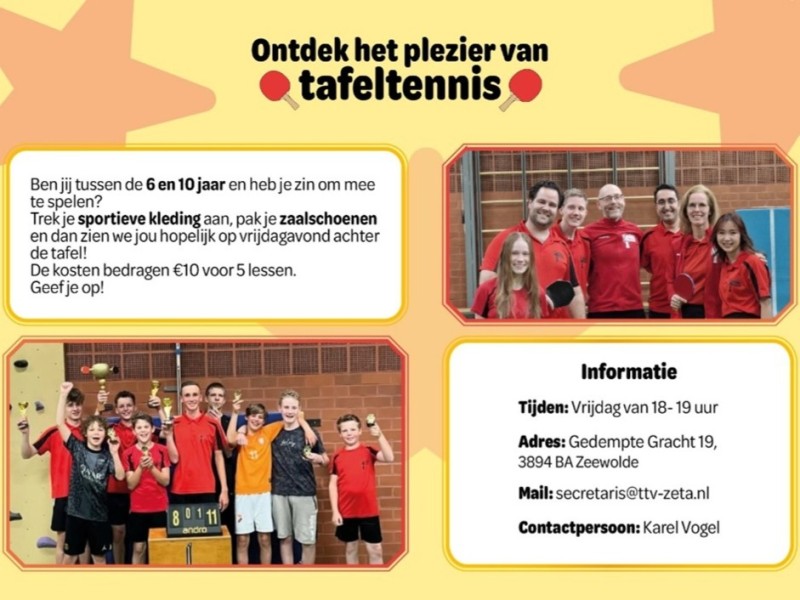 Ontdek het plezier van
tafeltennis

Ben jij tussen de 6 en 10 jaar en heb je zin om mee te spelen?
Trek je sportieve kleding aan, pak je zaalschoenen en dan zien we jou hopelijk op vrijdagavond achter de tafel!
De kosten bedragen €10 voor 5 lessen.
Geef je op!

8 0 1 11
andro

Informatie

Tijden: Vrijdag van 18- 19 uur

Adres: Gedempte Gracht 19, 3894 BA Zeewolde

Mail: secretaris@ttv-zeta.nl

Contactpersoon: Karel Vogel